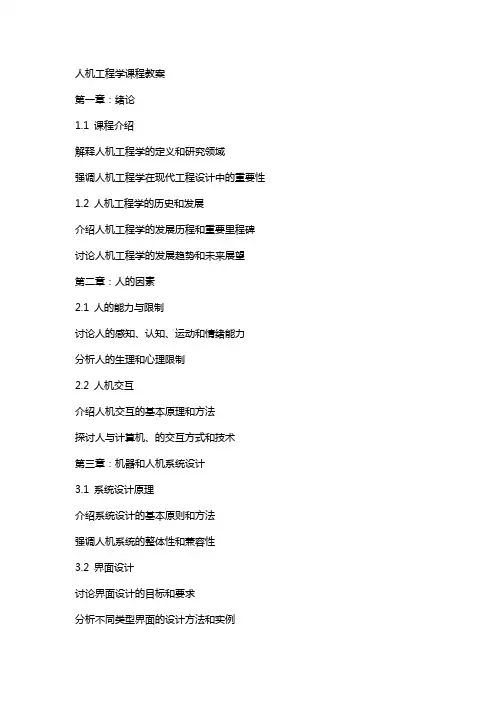 人机工程学课程教案

第一章：绪论

1.1 课程介绍

解释人机工程学的定义和研究领域

强调人机工程学在现代工程设计中的重要性

1.2 人机工程学的历史和发展

介绍人机工程学的发展历程和重要里程碑

讨论人机工程学的发展趋势和未来展望

第二章：人的因素

2.1 人的能力与限制

讨论人的感知、认知、运动和情绪能力

分析人的生理和心理限制

2.2 人机交互

介绍人机交互的基本原理和方法

探讨人与计算机、的交互方式和技术

第三章：机器和人机系统设计

3.1 系统设计原理

介绍系统设计的基本原则和方法

强调人机系统的整体性和兼容性

3.2 界面设计

讨论界面设计的目标和要求

分析不同类型界面的设计方法和实例